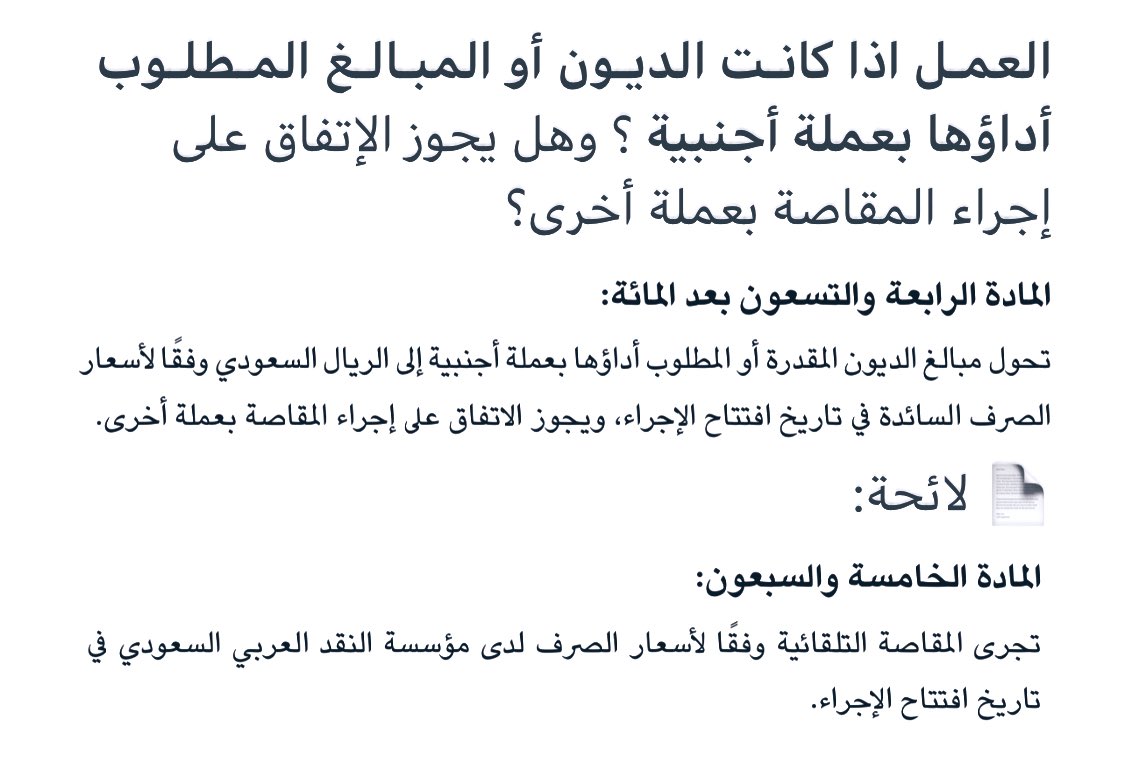 العمل اذا كانت الديون أو المبالغ المطلوب أداؤها بعملة أجنبية ؟ وهل يجوز الإتفاق على إجراء المقاصة بعملة أخرى؟

المادة الرابعة والتسعون بعد المائة:

تحول مبالغ الديون المقدرة أو المطلوب أداؤها بعملة أجنبية إلى الريال السعودي وفقًا لأسعار الصرف السائدة في تاريخ افتتاح الإجراء، ويجوز الاتفاق على إجراء المقاصة بعملة أخرى.

لائحة:

المادة الخامسة والسبعون:

تجرى المقاصة التلقائية وفقًا لأسعار الصرف لدى مؤسسة النقد العربي السعودي في تاريخ افتتاح الإجراء.